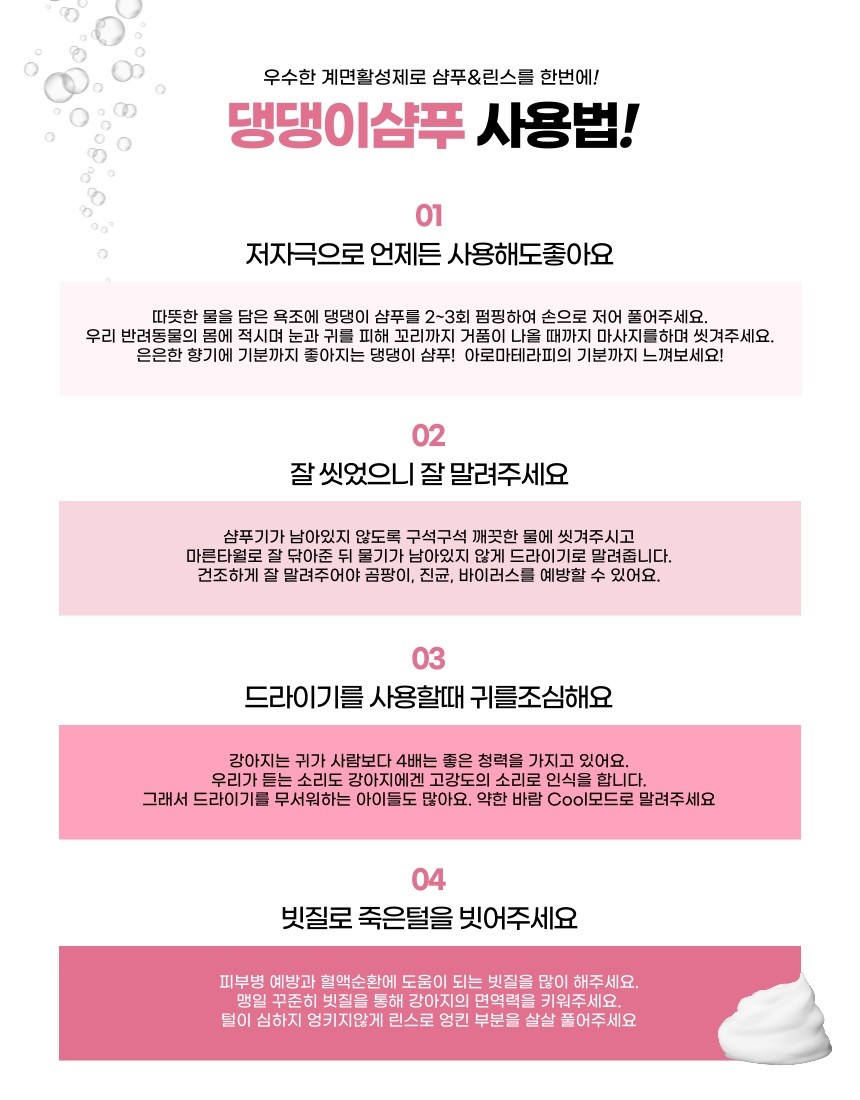 우수한 계면활성제로 샴푸&린스를 한번에!

댕댕이샴푸 사용법!

01

저자극으로 언제든 사용해도좋아요

따뜻한 물을 담은 욕조에 댕댕이 샴푸를 2~3회 펌핑하여 손으로 저어 풀어주세요.
우리 반려동물의 몸에 적시며 눈과 귀를 피해 꼬리까지 거품이 나올 때까지 마사지를하며 씻겨주세요.
은은한 향기에 기분까지 좋아지는 댕댕이 샴푸! 아로마테라피의 기분까지 느껴보세요!

02

잘 씻었으니 잘 말려주세요

샴푸기가 남아있지 않도록 구석구석 깨끗한 물에 씻겨주시고
마른타월로 잘 닦아준 뒤 물기가 남아있지 않게 드라이기로 말려줍니다.
건조하게 잘 말려주어야 곰팡이, 진균, 바이러스를 예방할 수 있어요.

03

드라이기를 사용할때 귀를조심해요

강아지는 귀가 사람보다 4배는 좋은 청력을 가지고 있어요.
우리가 듣는 소리도 강아지에겐 고강도의 소리로 인식을 합니다.
그래서 드라이기를 무서워하는 아이들도 많아요. 약한 바람 Cool모드로 말려주세요

04

빗질로 죽은털을 빗어주세요

피부병 예방과 혈액순환에 도움이 되는 빗질을 많이 해주세요.
맹일 꾸준히 빗질을 통해 강아지의 면역력을 키워주세요.
털이 심하지 엉키지않게 린스로 엉킨 부분을 살살 풀어주세요